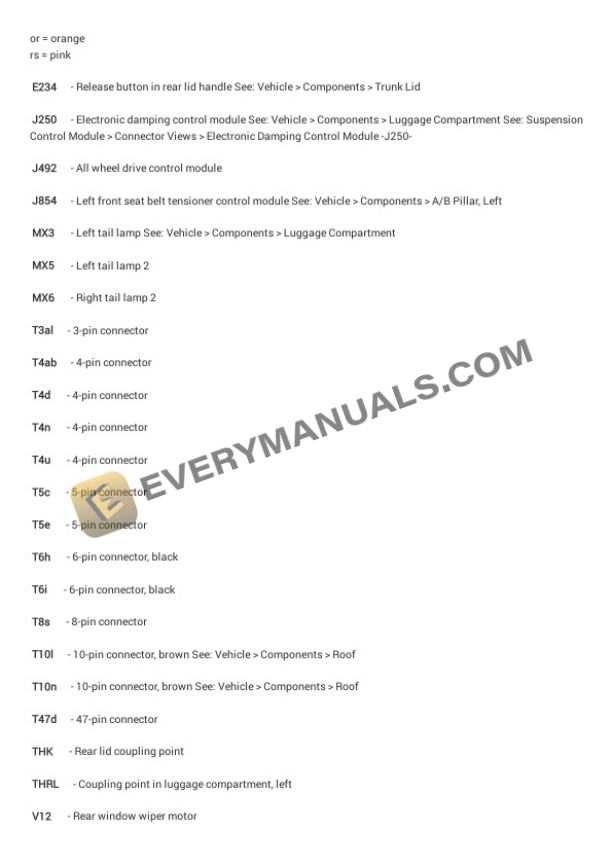 or = orange
rs = pink

E234 - Release button in rear lid handle See: Vehicle > Components > Trunk Lid

J250 - Electronic damping control module See: Vehicle > Components > Luggage Compartment See: Suspension Control Module > Connector Views > Electronic Damping Control Module -J250-

J492 - All wheel drive control module

J854 - Left front seat belt tensioner control module See: Vehicle > Components > A/B Pillar, Left

MX3 - Left tail lamp See: Vehicle > Components > Luggage Compartment

MX5 - Left tail lamp 2

MX6 - Right tail lamp 2

T3al - 3-pin connector

T4ab - 4-pin connector

T4d - 4-pin connector

T4n - 4-pin connector

T4u - 4-pin connector

T5c - 5-pin connector

T5e - 5-pin connector

T6h - 6-pin connector, black

T6i - 6-pin connector, black

T8s - 8-pin connector

T10l - 10-pin connector, brown See: Vehicle > Components > Roof

T10n - 10-pin connector, brown See: Vehicle > Components > Roof

T47d - 47-pin connector

THK - Rear lid coupling point

THRL - Coupling point in luggage compartment, left

V12 - Rear window wiper motor

EVERYMANUALS.COM